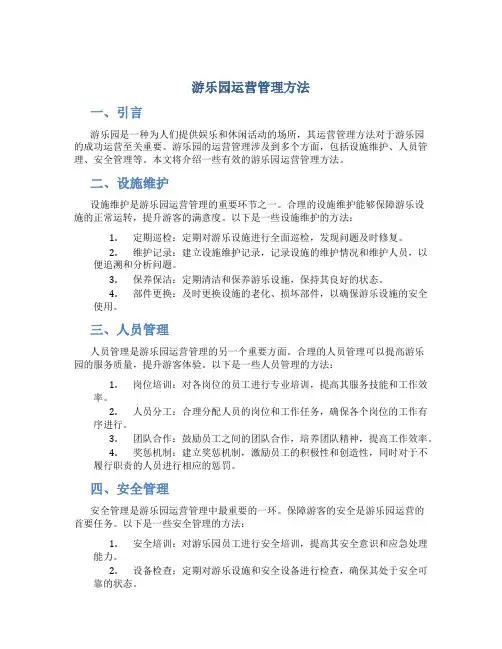 游乐园运营管理方法

一、引言

游乐园是一种为人们提供娱乐和休闲活动的场所，其运营管理方法对于游乐园的成功运营至关重要。游乐园的运营管理涉及到多个方面，包括设施维护、人员管理、安全管理等。本文将介绍一些有效的游乐园运营管理方法。

二、设施维护

设施维护是游乐园运营管理的重要环节之一。合理的设施维护能够保障游乐设施的正常运转，提升游客的满意度。以下是一些设施维护的方法：

1. 定期巡检：定期对游乐设施进行全面巡检，发现问题及时修复。
2. 维护记录：建立设施维护记录，记录设施的维护情况和维护人员，以便追溯和分析问题。
3. 保养保洁：定期清洁和保养游乐设施，保持其良好的状态。
4. 部件更换：及时更换设施的老化、损坏部件，以确保游乐设施的安全使用。

三、人员管理

人员管理是游乐园运营管理的另一个重要方面。合理的人员管理可以提高游乐园的服务质量，提升游客体验。以下是一些人员管理的方法：

1. 岗位培训：对各岗位的员工进行专业培训，提高其服务技能和工作效率。
2. 人员分工：合理分配人员的岗位和工作任务，确保各个岗位的工作有序进行。
3. 团队合作：鼓励员工之间的团队合作，培养团队精神，提高工作效率。
4. 奖惩机制：建立奖惩机制，激励员工的积极性和创造性，同时对于不履行职责的人员进行相应的惩罚。

四、安全管理

安全管理是游乐园运营管理中最重要的一环。保障游客的安全是游乐园运营的首要任务。以下是一些安全管理的方法：

1. 安全培训：对游乐园员工进行安全培训，提高其安全意识和应急处理能力。
2. 设备检查：定期对游乐设施和安全设备进行检查，确保其处于安全可靠的状态。